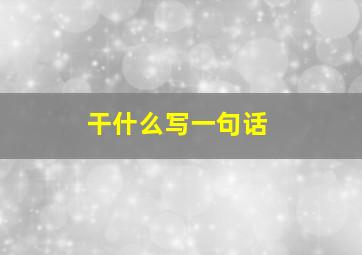 干什么写一句话